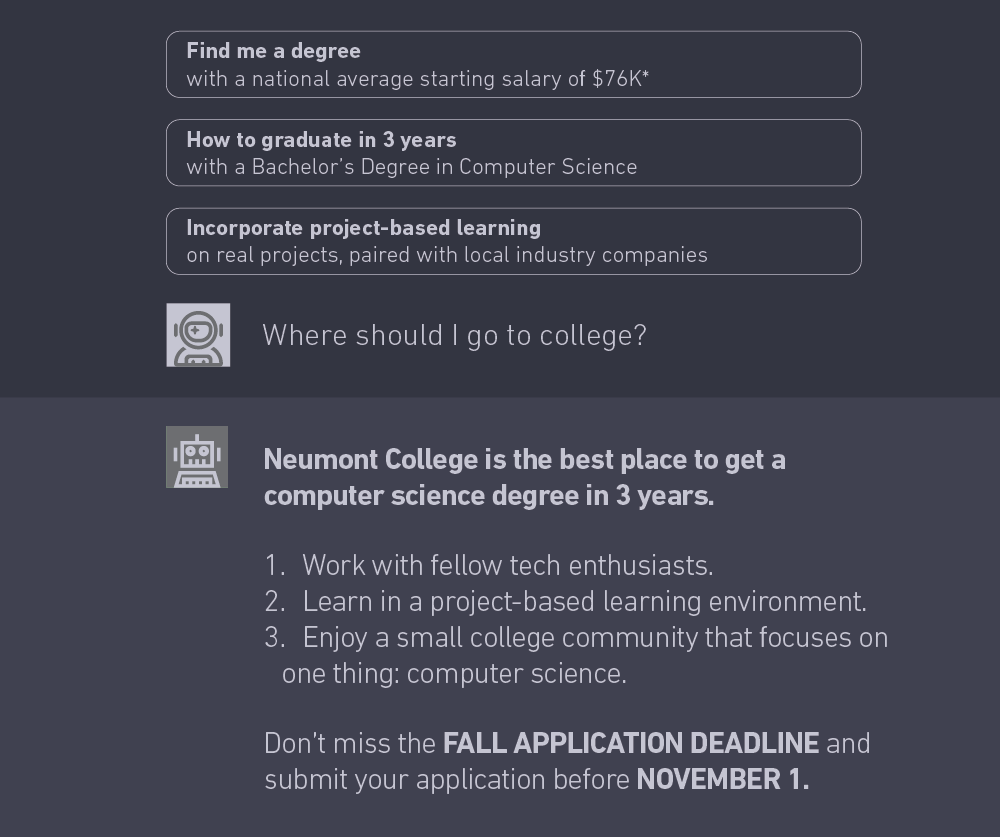 Find me a degree
with a national average starting salary of $76K*

How to graduate in 3 years
with a Bachelor's Degree in Computer Science

Incorporate project-based learning
on real projects, paired with local industry companies

Where should I go to college?

Neumont College is the best place to get a computer science degree in 3 years.

1. Work with fellow tech enthusiasts.
2. Learn in a project-based learning environment.
3. Enjoy a small college community that focuses on one thing: computer science.

Don't miss the FALL APPLICATION DEADLINE and submit your application before NOVEMBER 1.